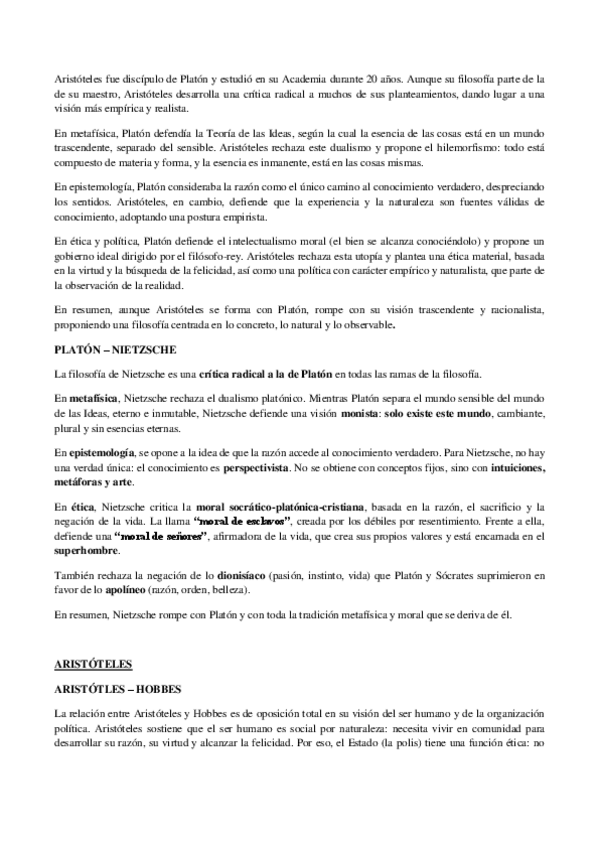 Aristóteles fue discípulo de Platón y estudió en su Academia durante 20 años. Aunque su filosofía parte de la de su maestro, Aristóteles desarrolla una crítica radical a muchos de sus planteamientos, dando lugar a una visión más empírica y realista.

En metafísica, Platón defendía la Teoría de las Ideas, según la cual la esencia de las cosas está en un mundo trascendente, separado del sensible. Aristóteles rechaza este dualismo y propone el hilemorfismo: todo está compuesto de materia y forma, y la esencia es inmanente, está en las cosas mismas.

En epistemología, Platón consideraba la razón como el único camino al conocimiento verdadero, despreciando los sentidos. Aristóteles, en cambio, defiende que la experiencia y la naturaleza son fuentes válidas de conocimiento, adoptando una postura empirista.

En ética y política, Platón defiende el intelectualismo moral (el bien se alcanza conociéndolo) y propone un gobierno ideal dirigido por el filósofo-rey. Aristóteles rechaza esta utopía y plantea una ética material, basada en la virtud y la búsqueda de la felicidad, así como una política con carácter empírico y naturalista, que parte de la observación de la realidad.

En resumen, aunque Aristóteles se forma con Platón, rompe con su visión trascendente y racionalista, proponiendo una filosofía centrada en lo concreto, lo natural y lo observable.

PLATÓN – NIETZSCHE

La filosofía de Nietzsche es una crítica radical a la de Platón en todas las ramas de la filosofía.

En metafísica, Nietzsche rechaza el dualismo platónico. Mientras Platón separa el mundo sensible del mundo de las Ideas, eterno e inmutable, Nietzsche defiende una visión monista: solo existe este mundo, cambiante, plural y sin esencias eternas.

En epistemología, se opone a la idea de que la razón accede al conocimiento verdadero. Para Nietzsche, no hay una verdad única: el conocimiento es perspectivista. No se obtiene con conceptos fijos, sino con intuiciones, metáforas y arte.

En ética, Nietzsche critica la moral socrático-platónica-cristiana, basada en la razón, el sacrificio y la negación de la vida. La llama "moral de esclavos", creada por los débiles por resentimiento. Frente a ella, defiende una "moral de señores", afirmadora de la vida, que crea sus propios valores y está encarnada en el superhombre.

También rechaza la negación de lo dionisíaco (pasión, instinto, vida) que Platón y Sócrates suprimieron en favor de lo apolíneo (razón, orden, belleza).

En resumen, Nietzsche rompe con Platón y con toda la tradición metafísica y moral que se deriva de él.

ARISTÓTELES

ARISTÓTLES – HOBBES

La relación entre Aristóteles y Hobbes es de oposición total en su visión del ser humano y de la organización política. Aristóteles sostiene que el ser humano es social por naturaleza: necesita vivir en comunidad para desarrollar su razón, su virtud y alcanzar la felicidad. Por eso, el Estado (la polis) tiene una función ética: no